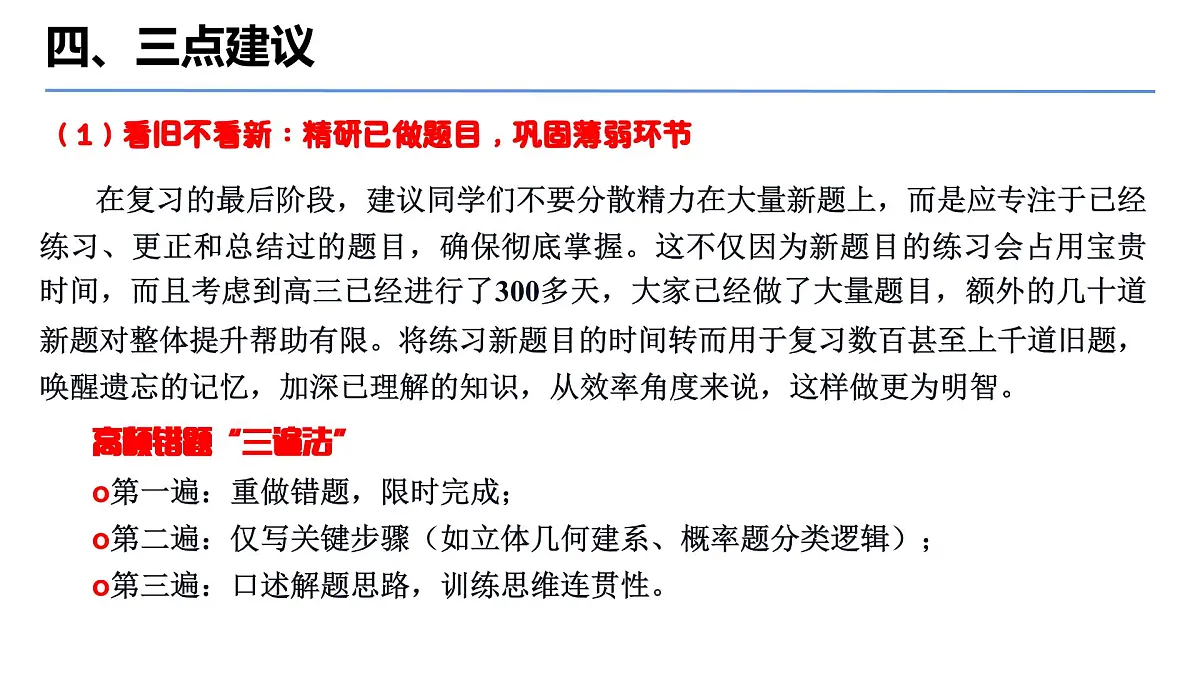 四、三点建议

（1）看旧不看新：精研已做题目，巩固薄弱环节

在复习的最后阶段，建议同学们不要分散精力在大量新题上，而是应专注于已经练习、更正和总结过的题目，确保彻底掌握。这不仅因为新题目的练习会占用宝贵时间，而且考虑到高三已经进行了300多天，大家已经做了大量题目，额外的几十道新题对整体提升帮助有限。将练习新题目的时间转而用于复习数百甚至上千道旧题，唤醒遗忘的记忆，加深已理解的知识，从效率角度来说，这样做更为明智。

高频错题“三遍法”

o第一遍：重做错题，限时完成；
o第二遍：仅写关键步骤（如立体几何建系、概率题分类逻辑）；
o第三遍：口述解题思路，训练思维连贯性。